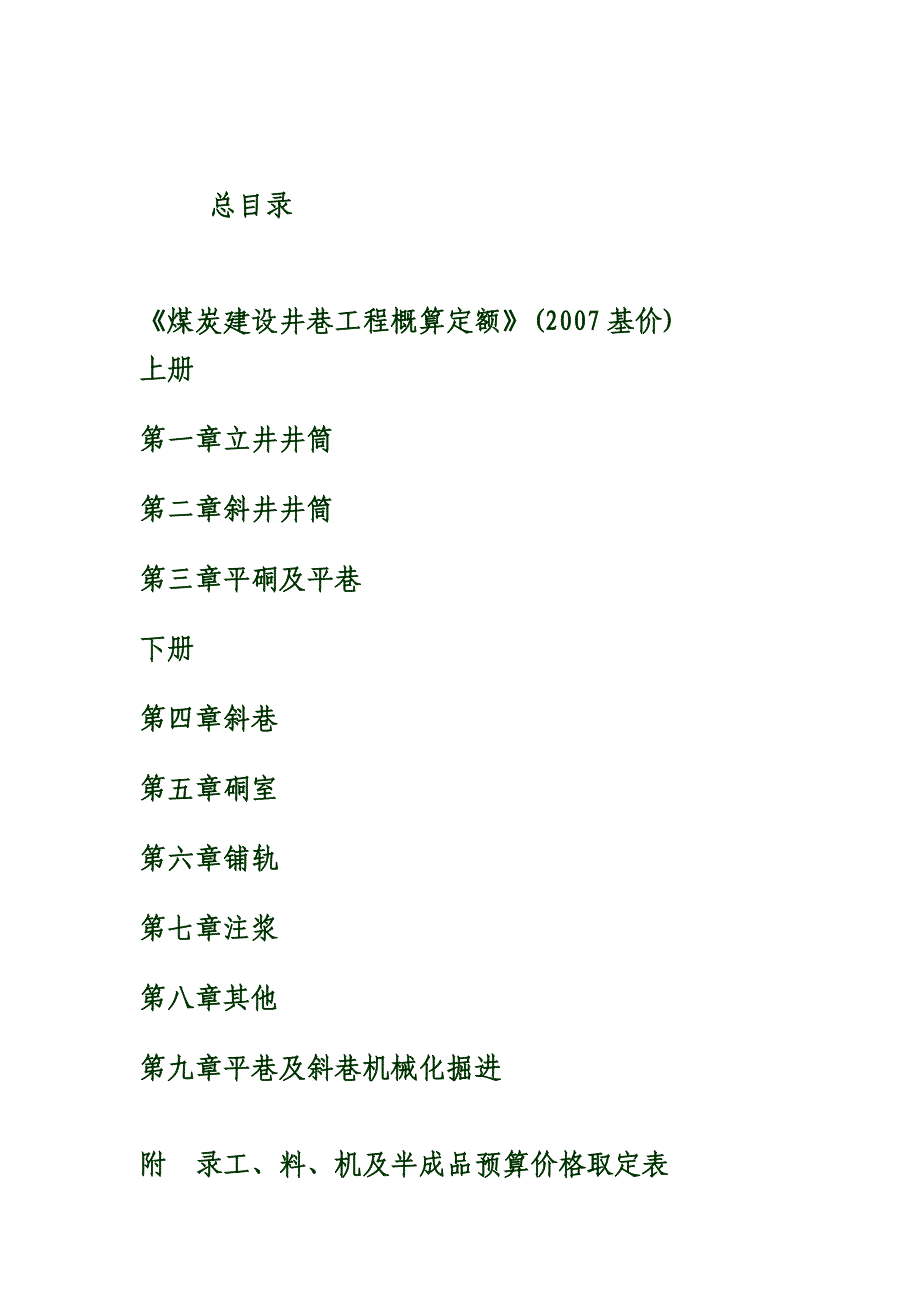 总目录

《煤炭建设井巷工程概算定额》(2007 基价) 上册

第一章立井井筒

第二章斜井井筒

第三章平硐及平巷

下册

第四章斜巷

第五章硐室

第六章铺轨

第七章注浆

第八章其他

第九章平巷及斜巷机械化掘进

附 录工、料、机及半成品预算价格取定表